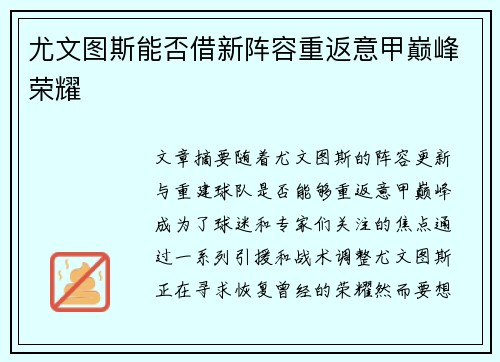 尤文图斯能否借新阵容重返意甲巅峰荣耀

文章摘要随着尤文图斯的阵容更新与重建球队是否能够重返意甲巅峰成为了球迷和专家们关注的焦点通过一系列引援和战术调整尤文图斯正在寻求恢复曾经的荣耀然而要想